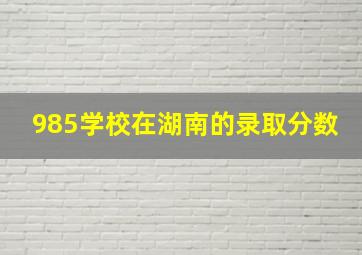 985学校在湖南的录取分数